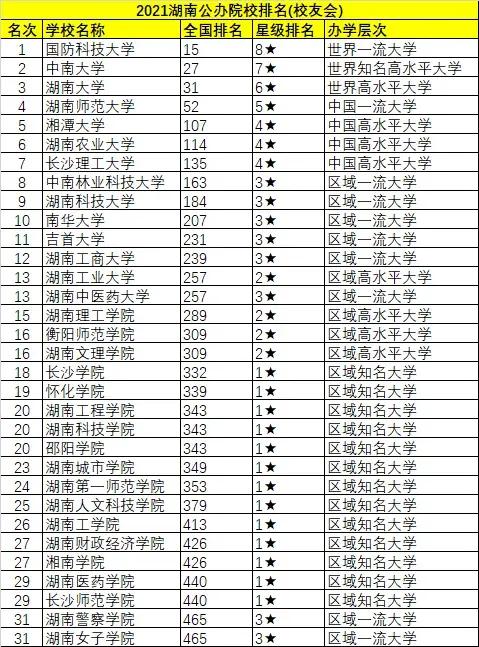 2021湖南公办院校排名(校友会)

| 名次 | 学校名称 | 全国排名 | 星级排名 | 办学层次 |
|---|---|---|---|---|
| 1 | 国防科技大学 | 15 | 8★ | 世界一流大学 |
| 2 | 中南大学 | 27 | 7★ | 世界知名高水平大学 |
| 3 | 湖南大学 | 31 | 6★ | 世界高水平大学 |
| 4 | 湖南师范大学 | 52 | 5★ | 中国一流大学 |
| 5 | 湘潭大学 | 107 | 4★ | 中国高水平大学 |
| 6 | 湖南农业大学 | 114 | 4★ | 中国高水平大学 |
| 7 | 长沙理工大学 | 135 | 4★ | 中国高水平大学 |
| 8 | 中南林业科技大学 | 163 | 3★ | 区域一流大学 |
| 9 | 湖南科技大学 | 184 | 3★ | 区域一流大学 |
| 10 | 南华大学 | 207 | 3★ | 区域一流大学 |
| 11 | 吉首大学 | 231 | 3★ | 区域一流大学 |
| 12 | 湖南工商大学 | 239 | 3★ | 区域一流大学 |
| 13 | 湖南工业大学 | 257 | 2★ | 区域高水平大学 |
| 13 | 湖南中医药大学 | 257 | 3★ | 区域一流大学 |
| 15 | 湖南理工学院 | 289 | 2★ | 区域高水平大学 |
| 16 | 衡阳师范学院 | 309 | 2★ | 区域高水平大学 |
| 16 | 湖南文理学院 | 309 | 2★ | 区域高水平大学 |
| 18 | 长沙学院 | 332 | 1★ | 区域知名大学 |
| 19 | 怀化学院 | 339 | 1★ | 区域知名大学 |
| 20 | 湖南工程学院 | 343 | 1★ | 区域知名大学 |
| 20 | 湖南科技学院 | 343 | 1★ | 区域知名大学 |
| 20 | 邵阳学院 | 343 | 1★ | 区域知名大学 |
| 23 | 湖南城市学院 | 349 | 1★ | 区域知名大学 |
| 24 | 湖南第一师范学院 | 353 | 1★ | 区域知名大学 |
| 25 | 湖南人文科技学院 | 379 | 1★ | 区域知名大学 |
| 26 | 湖南工学院 | 413 | 1★ | 区域知名大学 |
| 27 | 湖南财政经济学院 | 426 | 1★ | 区域知名大学 |
| 27 | 湘南学院 | 426 | 1★ | 区域知名大学 |
| 29 | 湖南医药学院 | 440 | 1★ | 区域知名大学 |
| 29 | 长沙师范学院 | 440 | 1★ | 区域知名大学 |
| 31 | 湖南警察学院 | 465 | 3★ | 区域一流大学 |
| 31 | 湖南女子学院 | 465 | 3★ | 区域一流大学 |